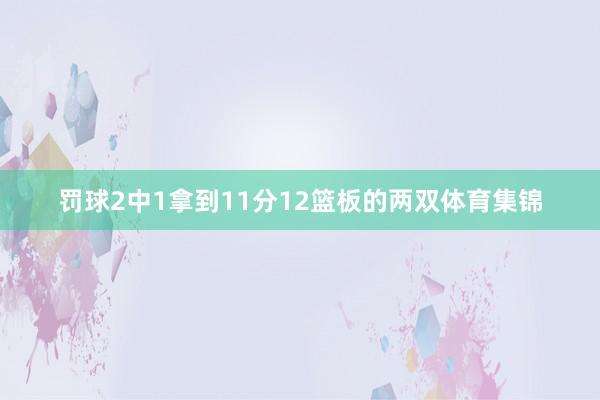 罚球2中1拿到11分12篮板的两双体育集锦